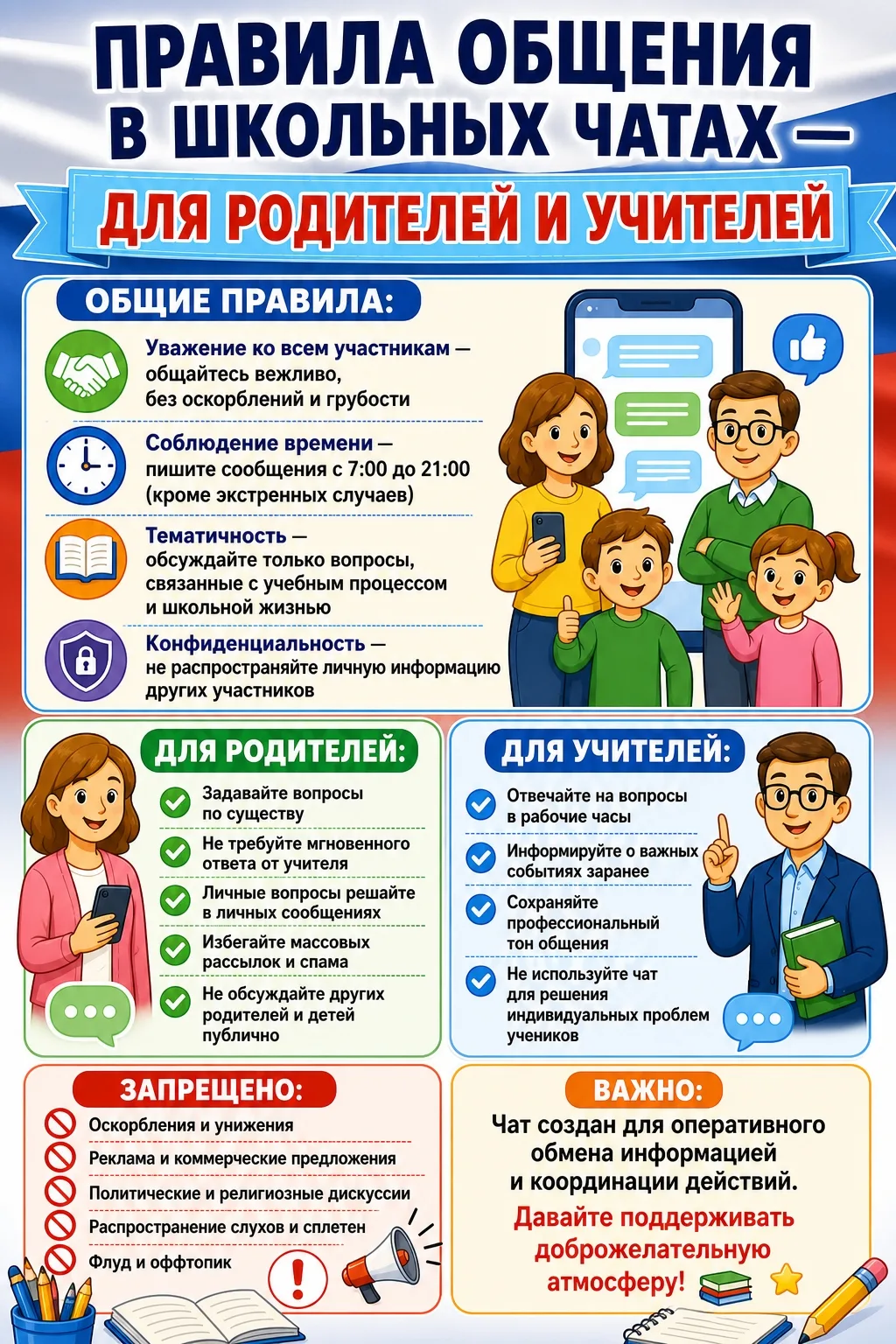 ПРАВИЛА ОБЩЕНИЯ В ШКОЛЬНЫХ ЧАТАХ —

ДЛЯ РОДИТЕЛЕЙ И УЧИТЕЛЕЙ

ОБЩИЕ ПРАВИЛА:

Уважение ко всем участникам — общайтесь вежливо, без оскорблений и грубости

Соблюдение времени — пишите сообщения с 7:00 до 21:00 (кроме экстренных случаев)

Тематичность — обсуждайте только вопросы, связанные с учебным процессом и школьной жизнью

Конфиденциальность — не распространяйте личную информацию других участников

ДЛЯ РОДИТЕЛЕЙ:

Задавайте вопросы по существу

Не требуйте мгновенного ответа от учителя

Личные вопросы решайте в личных сообщениях

Избегайте массовых рассылок и спама

Не обсуждайте других родителей и детей публично

ДЛЯ УЧИТЕЛЕЙ:

Отвечайте на вопросы в рабочие часы

Информируйте о важных событиях заранее

Сохраняйте профессиональный тон общения

Не используйте чат для решения индивидуальных проблем учеников

ЗАПРЕЩЕНО:

Оскорбления и унижения

Реклама и коммерческие предложения

Политические и религиозные дискуссии

Распространение слухов и сплетен

Флуд и оффтопик

ВАЖНО:

Чат создан для оперативного обмена информацией и координации действий.

Давайте поддерживать доброжелательную атмосферу!